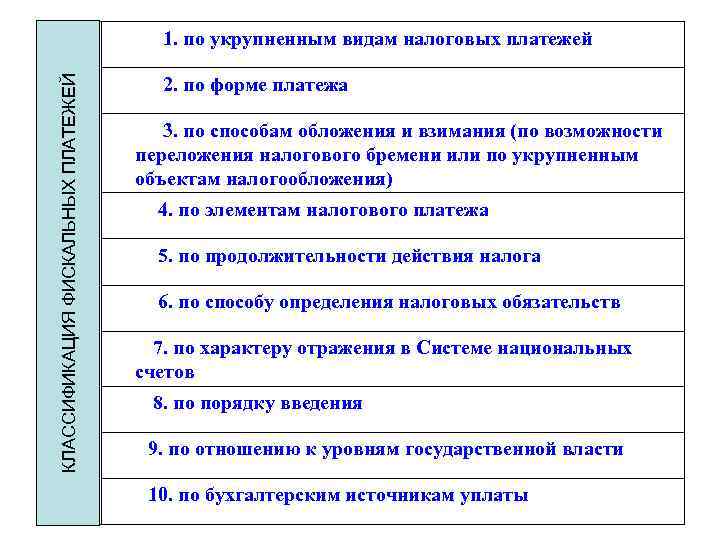 КЛАССИФИКАЦИЯ ФИСКАЛЬНЫХ ПЛАТЕЖЕЙ

1. по укрупненным видам налоговых платежей

2. по форме платежа

3. по способам обложения и взимания (по возможности переложения налогового бремени или по укрупненным объектам налогообложения)

4. по элементам налогового платежа

5. по продолжительности действия налога

6. по способу определения налоговых обязательств

7. по характеру отражения в Системе национальных счетов

8. по порядку введения

9. по отношению к уровням государственной власти

10. по бухгалтерским источникам уплаты